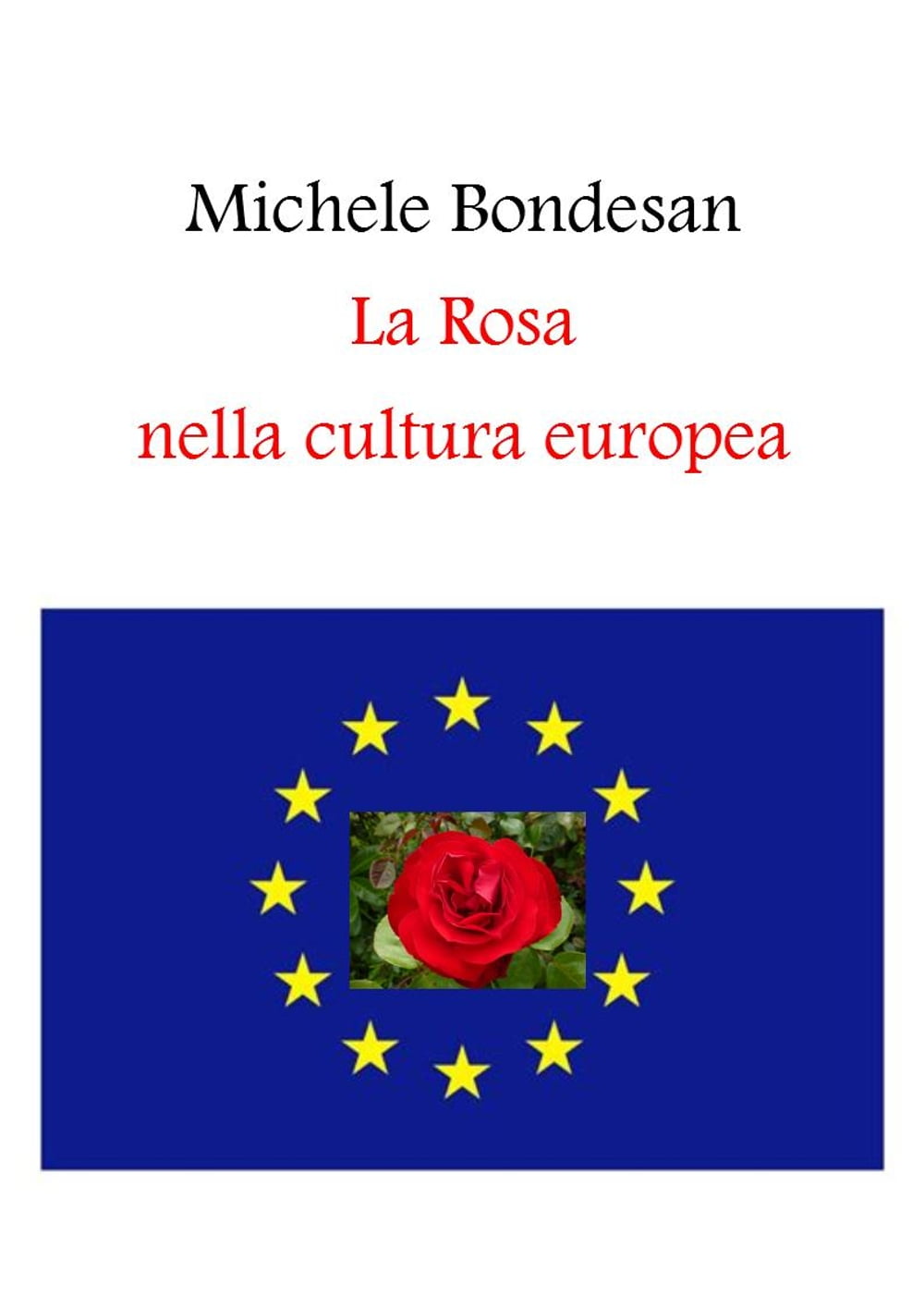 Michele Bondesan

La Rosa
nella cultura europea